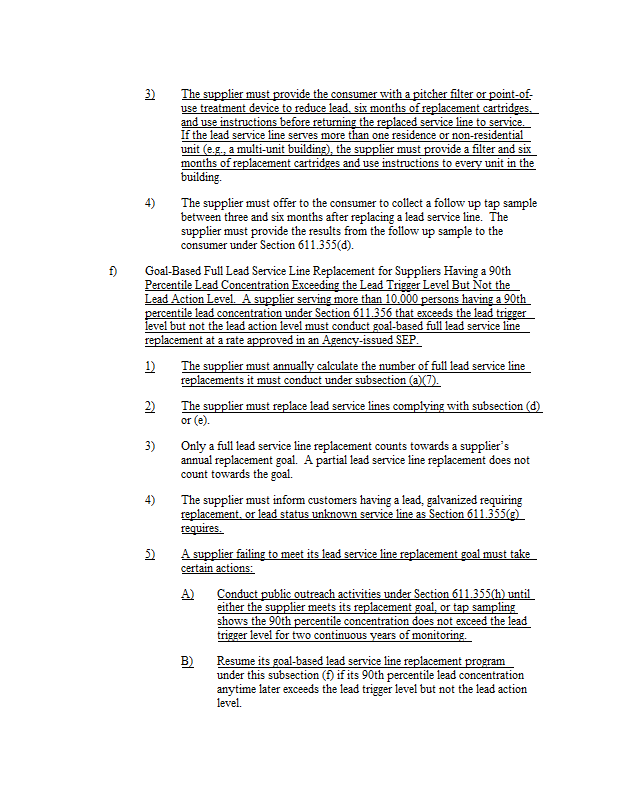 3) The supplier must provide the consumer with a pitcher filter or point-of-use treatment device to reduce lead, six months of replacement cartridges, and use instructions before returning the replaced service line to service. If the lead service line serves more than one residence or non-residential unit (e.g., a multi-unit building), the supplier must provide a filter and six months of replacement cartridges and use instructions to every unit in the building.

4) The supplier must offer to the consumer to collect a follow up tap sample between three and six months after replacing a lead service line. The supplier must provide the results from the follow up sample to the consumer under Section 611.355(d).

f) Goal-Based Full Lead Service Line Replacement for Suppliers Having a 90th Percentile Lead Concentration Exceeding the Lead Trigger Level But Not the Lead Action Level. A supplier serving more than 10,000 persons having a 90th percentile lead concentration under Section 611.356 that exceeds the lead trigger level but not the lead action level must conduct goal-based full lead service line replacement at a rate approved in an Agency-issued SEP.

1) The supplier must annually calculate the number of full lead service line replacements it must conduct under subsection (a)(7).

2) The supplier must replace lead service lines complying with subsection (d) or (e).

3) Only a full lead service line replacement counts towards a supplier's annual replacement goal. A partial lead service line replacement does not count towards the goal.

4) The supplier must inform customers having a lead, galvanized requiring replacement, or lead status unknown service line as Section 611.355(g) requires.

5) A supplier failing to meet its lead service line replacement goal must take certain actions:

A) Conduct public outreach activities under Section 611.355(h) until either the supplier meets its replacement goal, or tap sampling shows the 90th percentile concentration does not exceed the lead trigger level for two continuous years of monitoring.

B) Resume its goal-based lead service line replacement program under this subsection (f) if its 90th percentile lead concentration anytime later exceeds the lead trigger level but not the lead action level.